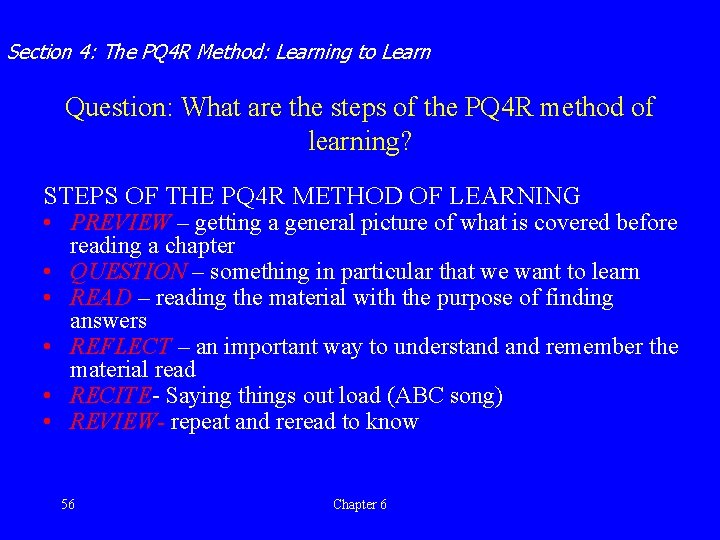 Section 4: The PQ4R Method: Learning to Learn

Question: What are the steps of the PQ4R method of learning?

STEPS OF THE PQ4R METHOD OF LEARNING
• PREVIEW – getting a general picture of what is covered before reading a chapter
• QUESTION – something in particular that we want to learn
• READ – reading the material with the purpose of finding answers
• REFLECT – an important way to understand and remember the material read
• RECITE- Saying things out load (ABC song)
• REVIEW- repeat and reread to know

56

Chapter 6